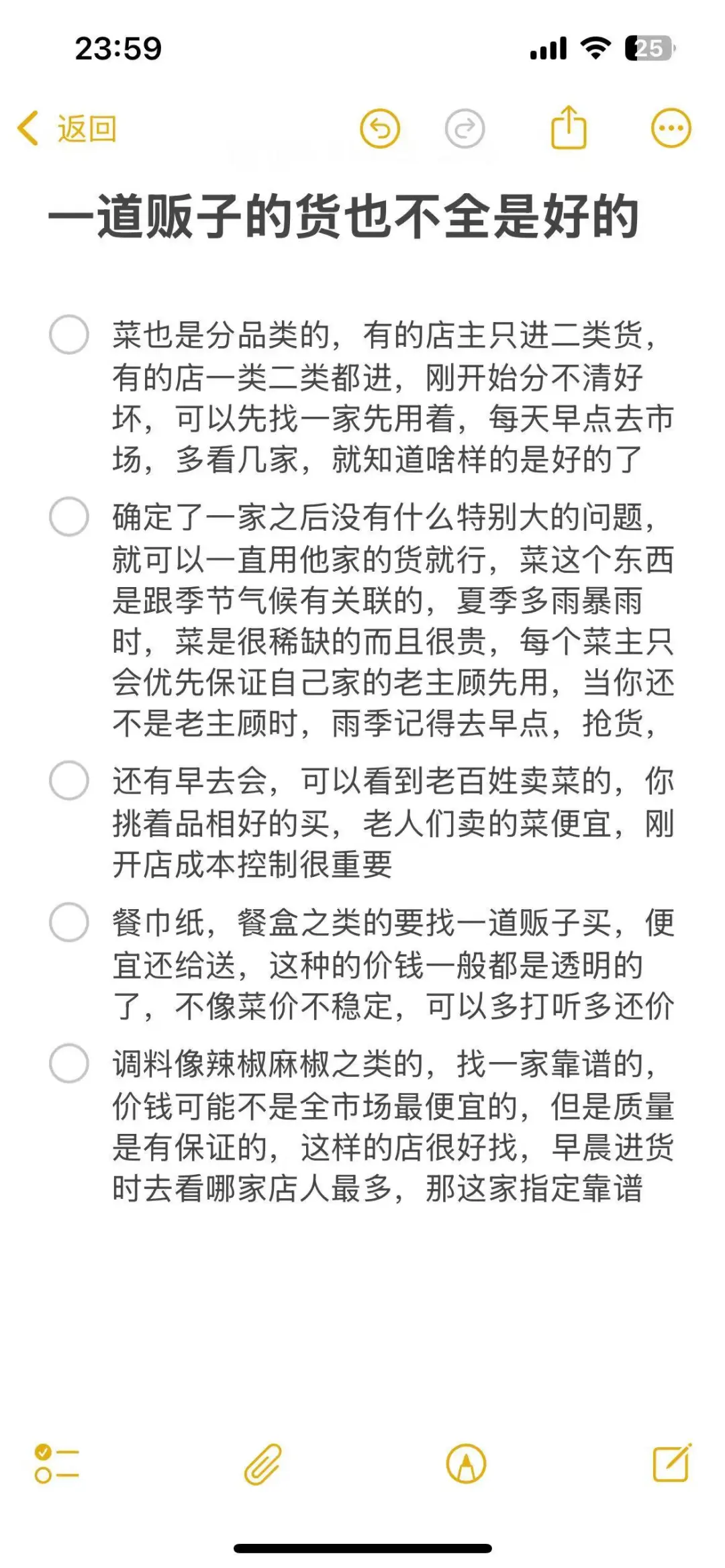 23:59

25

返回

一道贩子的货也不全是好的

菜也是分品类的，有的店主只进二类货，有的店一类二类都进，刚开始分不清好坏，可以先找一家先用着，每天早点去市场，多看几家，就知道啥样的是好的了

确定了一家之后没有什么特别大的问题，就可以一直用他家的货就行，菜这个东西是跟季节气候有关联的，夏季多雨暴雨时，菜是很稀缺的而且很贵，每个菜主只会优先保证自己家的老主顾先用，当你还不是老主顾时，雨季记得去早点，抢货，

还有早去会，可以看到老百姓卖菜的，你挑着品相好的买，老人们卖的菜便宜，刚开店成本控制很重要

餐巾纸，餐盒之类的要找一道贩子买，便宜还给送，这种的价钱一般都是透明的了，不像菜价不稳定，可以多打听多还价

调料像辣椒麻椒之类的，找一家靠谱的，价钱可能不是全市场最便宜的，但是质量是有保证的，这样的店很好找，早晨进货时去看哪家店人最多，那这家指定靠谱